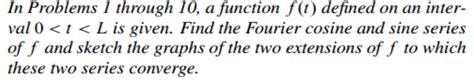 In Problems 1 through 10, a function $f(t)$ defined on an interval $0 < t < L$ is given. Find the Fourier cosine and sine series of $f$ and sketch the graphs of the two extensions of $f$ to which these two series converge.